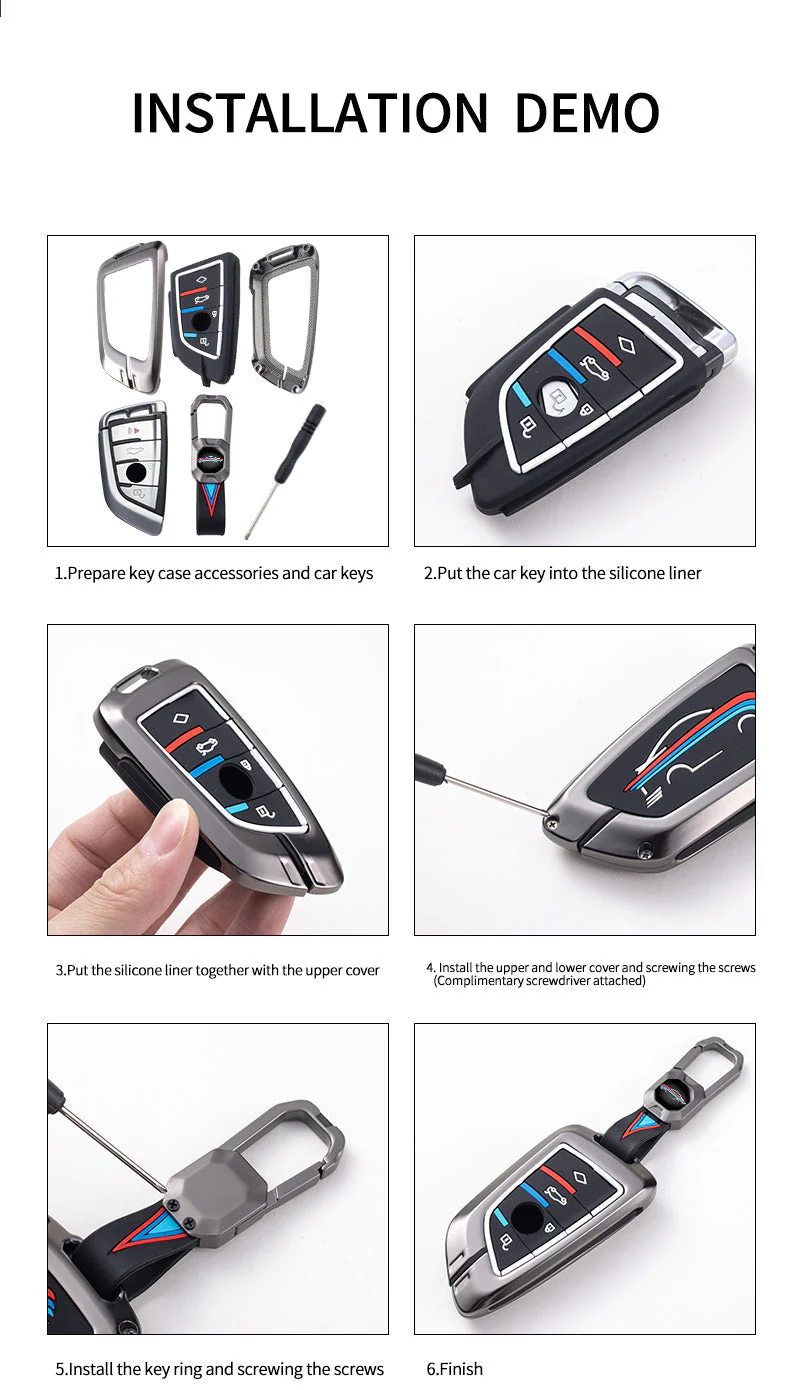 INSTALLATION DEMO

1.Prepare key case accessories and car keys

2.Put the car key into the silicone liner

3.Put the silicone liner together with the upper cover

4. Install the upper and lower cover and screwing the screws
(Complimentary screwdriver attached)

5.Install the key ring and screwing the screws

6.Finish